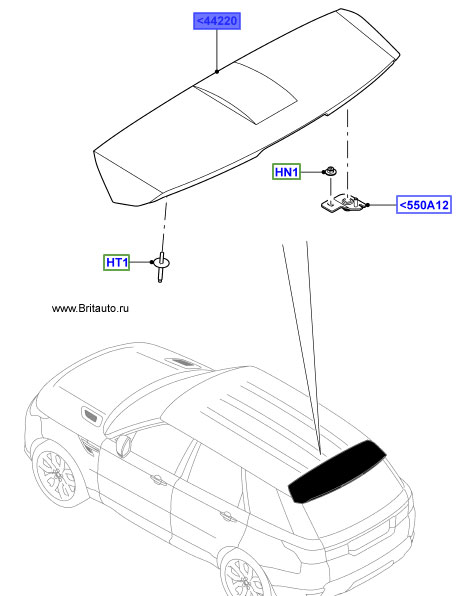 <44220

HN1

<550A12

HT1

www.Britauto.ru